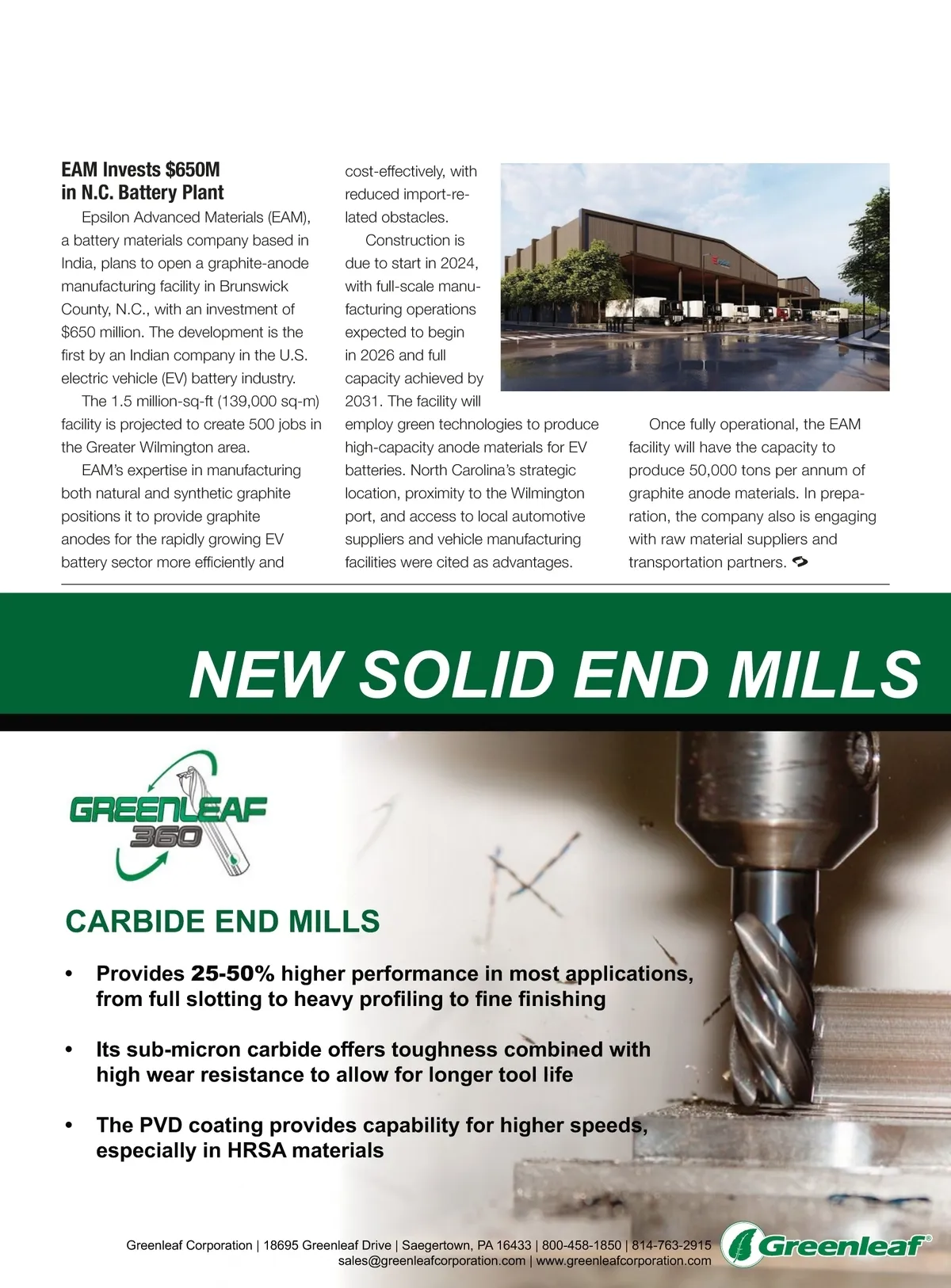 EAM Invests $650M in N.C. Battery Plant

Epsilon Advanced Materials (EAM), a battery materials company based in India, plans to open a graphite-anode manufacturing facility in Brunswick County, N.C., with an investment of $650 million. The development is the first by an Indian company in the U.S. electric vehicle (EV) battery industry.

The 1.5 million-sq-ft (139,000 sq-m) facility is projected to create 500 jobs in the Greater Wilmington area.

EAM's expertise in manufacturing both natural and synthetic graphite positions it to provide graphite anodes for the rapidly growing EV battery sector more efficiently and cost-effectively, with reduced import-related obstacles.

Construction is due to start in 2024, with full-scale manufacturing operations expected to begin in 2026 and full capacity achieved by 2031. The facility will employ green technologies to produce high-capacity anode materials for EV batteries. North Carolina's strategic location, proximity to the Wilmington port, and access to local automotive suppliers and vehicle manufacturing facilities were cited as advantages.

Once fully operational, the EAM facility will have the capacity to produce 50,000 tons per annum of graphite anode materials. In preparation, the company also is engaging with raw material suppliers and transportation partners.

NEW SOLID END MILLS

GREENLEAF 360

CARBIDE END MILLS

• Provides 25-50% higher performance in most applications, from full slotting to heavy profiling to fine finishing

• Its sub-micron carbide offers toughness combined with high wear resistance to allow for longer tool life

• The PVD coating provides capability for higher speeds, especially in HRSA materials

Greenleaf Corporation | 18695 Greenleaf Drive | Saegertown, PA 16433 | 800-458-1850 | 814-763-2915
sales@greenleafcorporation.com | www.greenleafcorporation.com

Greenleaf®